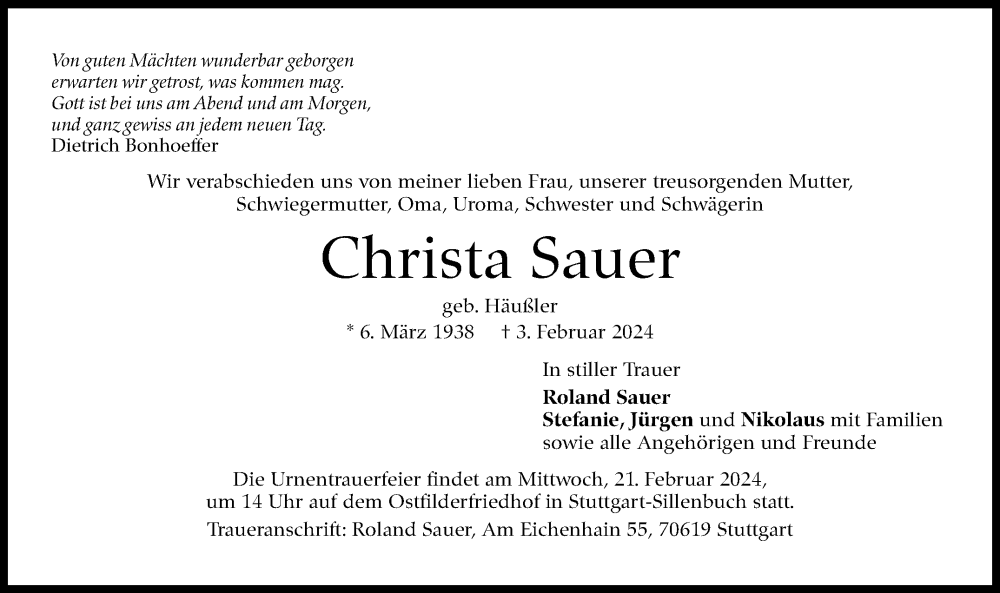 Von guten Mächten wunderbar geborgen
erwarten wir getrost, was kommen mag.
Gott ist bei uns am Abend und am Morgen,
und ganz gewiss an jedem neuen Tag.
Dietrich Bonhoeffer

Wir verabschieden uns von meiner lieben Frau, unserer treusorgenden Mutter, Schwiegermutter, Oma, Uroma, Schwester und Schwägerin

Christa Sauer

geb. Häußler

* 6. März 1938 † 3. Februar 2024

In stiller Trauer

Roland Sauer
Stefanie, Jürgen und Nikolaus mit Familien
sowie alle Angehörigen und Freunde

Die Urnentrauerfeier findet am Mittwoch, 21. Februar 2024, um 14 Uhr auf dem Ostfilderfriedhof in Stuttgart-Sillenbuch statt.

Traueranschrift: Roland Sauer, Am Eichenhain 55, 70619 Stuttgart